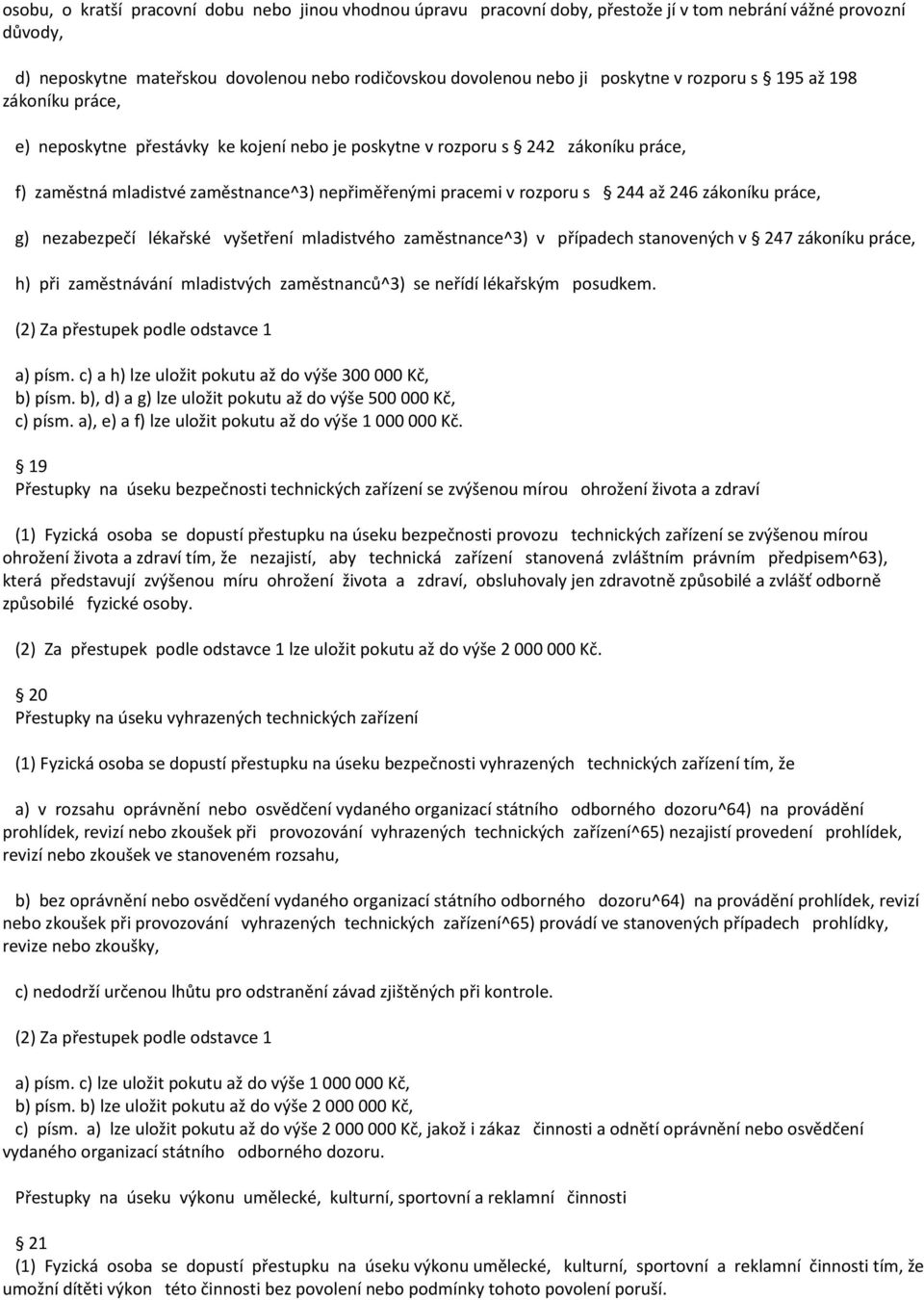 osobu, o kratší pracovní dobu nebo jinou vhodnou úpravu pracovní doby, přestože jí v tom nebrání vážné provozní důvody,

d) neposkytne mateřskou dovolenou nebo rodičovskou dovolenou nebo ji poskytne v rozporu s 195 až 198 zákoníku práce,

e) neposkytne přestávky ke kojení nebo je poskytne v rozporu s 242 zákoníku práce,

f) zaměstná mladistvé zaměstnance^3) nepřiměřenými pracemi v rozporu s 244 až 246 zákoníku práce,

g) nezabezpečí lékařské vyšetření mladistvého zaměstnance^3) v případech stanovených v 247 zákoníku práce,

h) při zaměstnávání mladistvých zaměstnanců^3) se neřídí lékařským posudkem.

(2) Za přestupek podle odstavce 1

a) písm. c) a h) lze uložit pokutu až do výše 300 000 Kč,
b) písm. b), d) a g) lze uložit pokutu až do výše 500 000 Kč,
c) písm. a), e) a f) lze uložit pokutu až do výše 1 000 000 Kč.

19
Přestupky na úseku bezpečnosti technických zařízení se zvýšenou mírou ohrožení života a zdraví

(1) Fyzická osoba se dopustí přestupku na úseku bezpečnosti provozu technických zařízení se zvýšenou mírou ohrožení života a zdraví tím, že nezajistí, aby technická zařízení stanovená zvláštním právním předpisem^63), která představují zvýšenou míru ohrožení života a zdraví, obsluhovaly jen zdravotně způsobilé a zvlášť odborně způsobilé fyzické osoby.

(2) Za přestupek podle odstavce 1 lze uložit pokutu až do výše 2 000 000 Kč.

20
Přestupky na úseku vyhrazených technických zařízení

(1) Fyzická osoba se dopustí přestupku na úseku bezpečnosti vyhrazených technických zařízení tím, že

a) v rozsahu oprávnění nebo osvědčení vydaného organizací státního odborného dozoru^64) na provádění prohlídek, revizí nebo zkoušek při provozování vyhrazených technických zařízení^65) nezajistí provedení prohlídek, revizí nebo zkoušek ve stanoveném rozsahu,

b) bez oprávnění nebo osvědčení vydaného organizací státního odborného dozoru^64) na provádění prohlídek, revizí nebo zkoušek při provozování vyhrazených technických zařízení^65) provádí ve stanovených případech prohlídky, revize nebo zkoušky,

c) nedodrží určenou lhůtu pro odstranění závad zjištěných při kontrole.

(2) Za přestupek podle odstavce 1

a) písm. c) lze uložit pokutu až do výše 1 000 000 Kč,
b) písm. b) lze uložit pokutu až do výše 2 000 000 Kč,
c) písm. a) lze uložit pokutu až do výše 2 000 000 Kč, jakož i zákaz činnosti a odnětí oprávnění nebo osvědčení vydaného organizací státního odborného dozoru.

Přestupky na úseku výkonu umělecké, kulturní, sportovní a reklamní činnosti

21
(1) Fyzická osoba se dopustí přestupku na úseku výkonu umělecké, kulturní, sportovní a reklamní činnosti tím, že umožní dítěti výkon této činnosti bez povolení nebo podmínky tohoto povolení poruší.